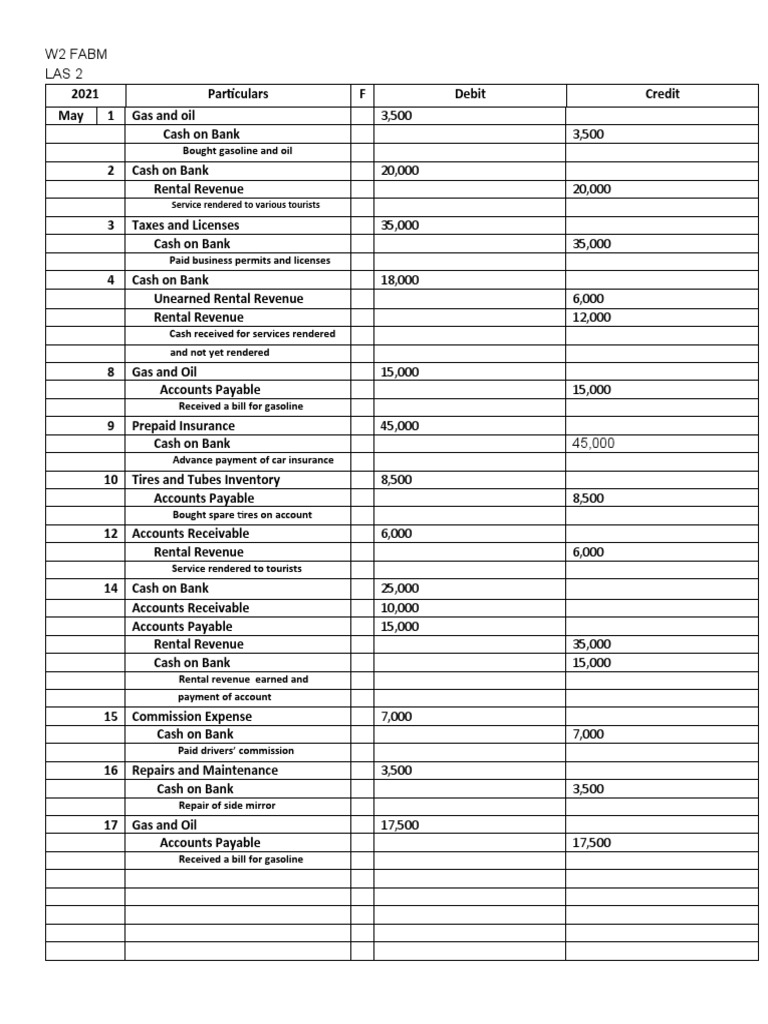 W2 FABM
LAS 2

| 2021 | | Particulars | F | Debit | Credit |
|---|---|---|---|---|---|
| May | 1 | Gas and oil | | 3,500 | |
| | | Cash on Bank | | | 3,500 |
| | | Bought gasoline and oil | | | |
| | 2 | Cash on Bank | | 20,000 | |
| | | Rental Revenue | | | 20,000 |
| | | Service rendered to various tourists | | | |
| | 3 | Taxes and Licenses | | 35,000 | |
| | | Cash on Bank | | | 35,000 |
| | | Paid business permits and licenses | | | |
| | 4 | Cash on Bank | | 18,000 | |
| | | Unearned Rental Revenue | | | 6,000 |
| | | Rental Revenue | | | 12,000 |
| | | Cash received for services rendered | | | |
| | | and not yet rendered | | | |
| | 8 | Gas and Oil | | 15,000 | |
| | | Accounts Payable | | | 15,000 |
| | | Received a bill for gasoline | | | |
| | 9 | Prepaid Insurance | | 45,000 | |
| | | Cash on Bank | | | 45,000 |
| | | Advance payment of car insurance | | | |
| | 10 | Tires and Tubes Inventory | | 8,500 | |
| | | Accounts Payable | | | 8,500 |
| | | Bought spare tires on account | | | |
| | 12 | Accounts Receivable | | 6,000 | |
| | | Rental Revenue | | | 6,000 |
| | | Service rendered to tourists | | | |
| | 14 | Cash on Bank | | 25,000 | |
| | | Accounts Receivable | | 10,000 | |
| | | Accounts Payable | | 15,000 | |
| | | Rental Revenue | | | 35,000 |
| | | Cash on Bank | | | 15,000 |
| | | Rental revenue earned and | | | |
| | | payment of account | | | |
| | 15 | Commission Expense | | 7,000 | |
| | | Cash on Bank | | | 7,000 |
| | | Paid drivers' commission | | | |
| | 16 | Repairs and Maintenance | | 3,500 | |
| | | Cash on Bank | | | 3,500 |
| | | Repair of side mirror | | | |
| | 17 | Gas and Oil | | 17,500 | |
| | | Accounts Payable | | | 17,500 |
| | | Received a bill for gasoline | | | |